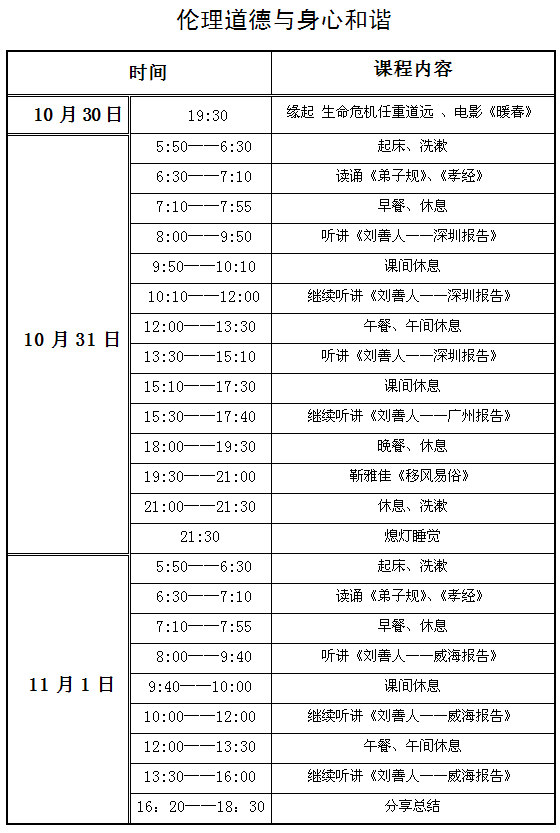 伦理道德与身心和谐

| 时间 | | 课程内容 |
|---|---|---|
| 10 月 30 日 | 19:30 | 缘起 生命危机任重道远 、电影《暖春》 |
| 10 月 31 日 | 5:50——6:30 | 起床、洗漱 |
| | 6:30——7:10 | 读诵《弟子规》、《孝经》 |
| | 7:10——7:55 | 早餐、休息 |
| | 8:00——9:50 | 听讲《刘善人——深圳报告》 |
| | 9:50——10:10 | 课间休息 |
| | 10:10——12:00 | 继续听讲《刘善人——深圳报告》 |
| | 12:00——13:30 | 午餐、午间休息 |
| | 13:30——15:10 | 听讲《刘善人——深圳报告》 |
| | 15:10——17:30 | 课间休息 |
| | 15:30——17:40 | 继续听讲《刘善人——广州报告》 |
| | 18:00——19:30 | 晚餐、休息 |
| | 19:30——21:00 | 靳雅佳《移风易俗》 |
| | 21:00——21:30 | 休息、洗漱 |
| | 21:30 | 熄灯睡觉 |
| 11 月 1 日 | 5:50——6:30 | 起床、洗漱 |
| | 6:30——7:10 | 读诵《弟子规》、《孝经》 |
| | 7:10——7:55 | 早餐、休息 |
| | 8:00——9:40 | 听讲《刘善人——威海报告》 |
| | 9:40——10:00 | 课间休息 |
| | 10:00——12:00 | 继续听讲《刘善人——威海报告》 |
| | 12:00——13:30 | 午餐、午间休息 |
| | 13:30——16:00 | 继续听讲《刘善人——威海报告》 |
| | 16：20——18：30 | 分享总结 |